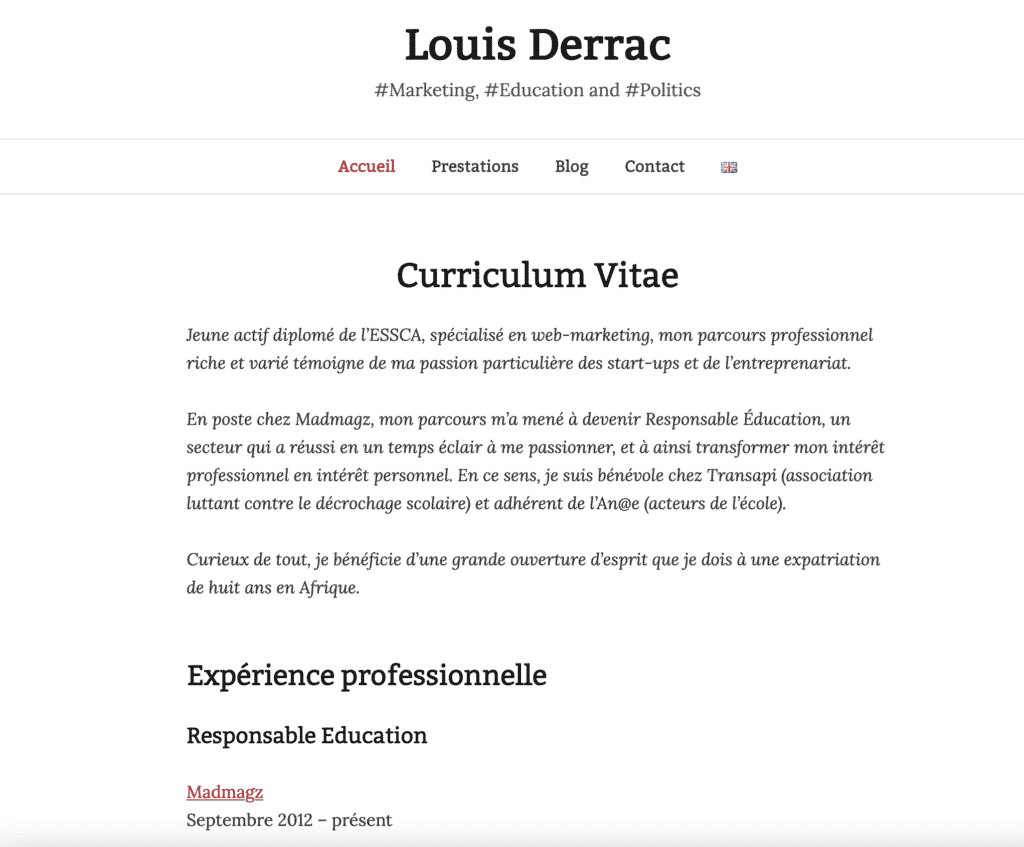 Louis Derrac
#Marketing, #Education and #Politics

Accueil Prestations Blog Contact

Curriculum Vitae

Jeune actif diplomé de l'ESSCA, spécialisé en web-marketing, mon parcours professionnel riche et varié témoigne de ma passion particulière des start-ups et de l'entreprenariat.

En poste chez Madmagz, mon parcours m'a mené à devenir Responsable Éducation, un secteur qui a réussi en un temps éclair à me passionner, et à ainsi transformer mon intérêt professionnel en intérêt personnel. En ce sens, je suis bénévole chez Transapi (association luttant contre le décrochage scolaire) et adhérent de l'An@e (acteurs de l'école).

Curieux de tout, je bénéficie d'une grande ouverture d'esprit que je dois à une expatriation de huit ans en Afrique.

Expérience professionnelle

Responsable Education

Madmagz
Septembre 2012 – présent